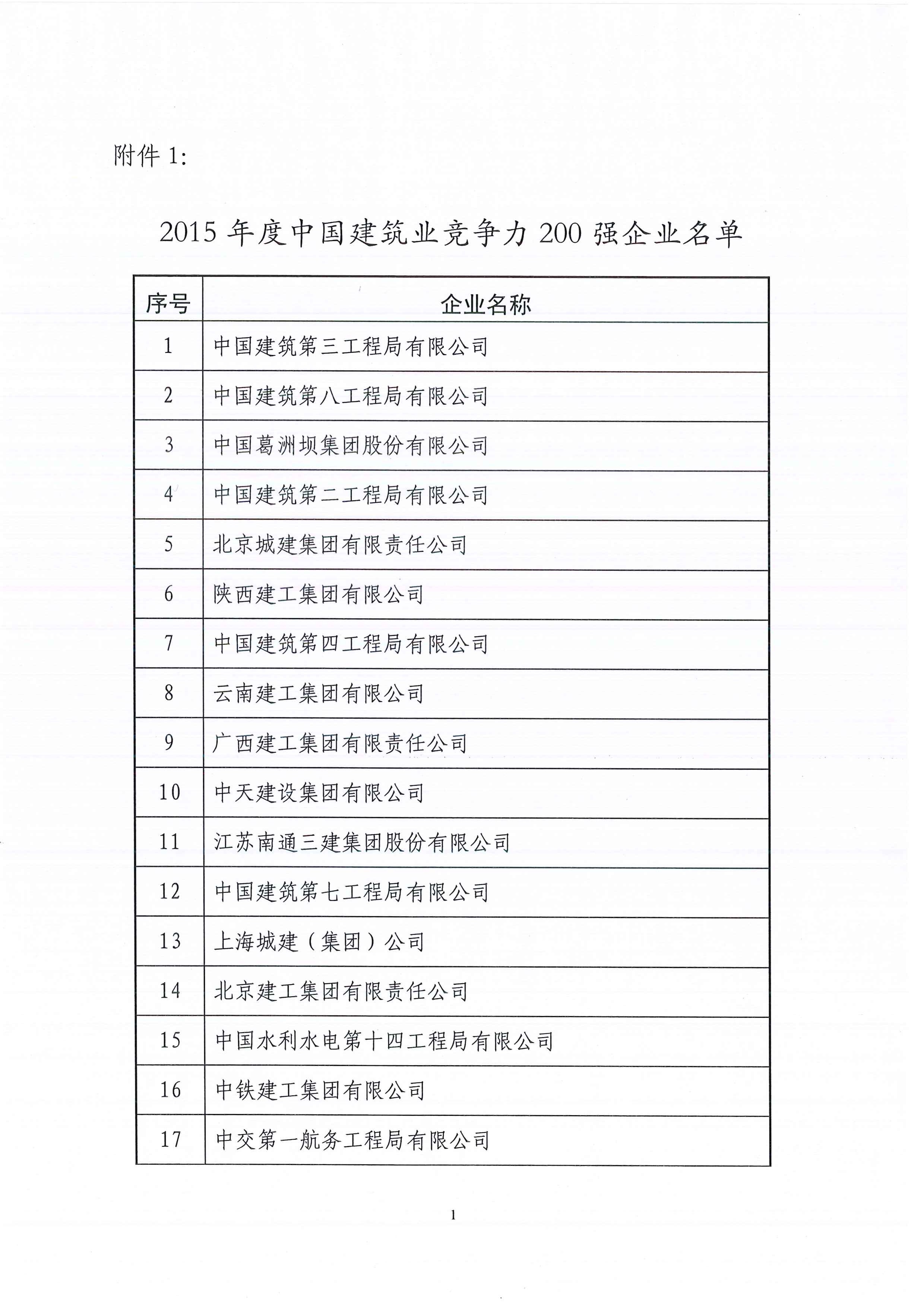 附件 1:

2015 年度中国建筑业竞争力 200 强企业名单

| 序号 | 企业名称 |
|---|---|
| 1 | 中国建筑第三工程局有限公司 |
| 2 | 中国建筑第八工程局有限公司 |
| 3 | 中国葛洲坝集团股份有限公司 |
| 4 | 中国建筑第二工程局有限公司 |
| 5 | 北京城建集团有限责任公司 |
| 6 | 陕西建工集团有限公司 |
| 7 | 中国建筑第四工程局有限公司 |
| 8 | 云南建工集团有限公司 |
| 9 | 广西建工集团有限责任公司 |
| 10 | 中天建设集团有限公司 |
| 11 | 江苏南通三建集团股份有限公司 |
| 12 | 中国建筑第七工程局有限公司 |
| 13 | 上海城建（集团）公司 |
| 14 | 北京建工集团有限责任公司 |
| 15 | 中国水利水电第十四工程局有限公司 |
| 16 | 中铁建工集团有限公司 |
| 17 | 中交第一航务工程局有限公司 |

1